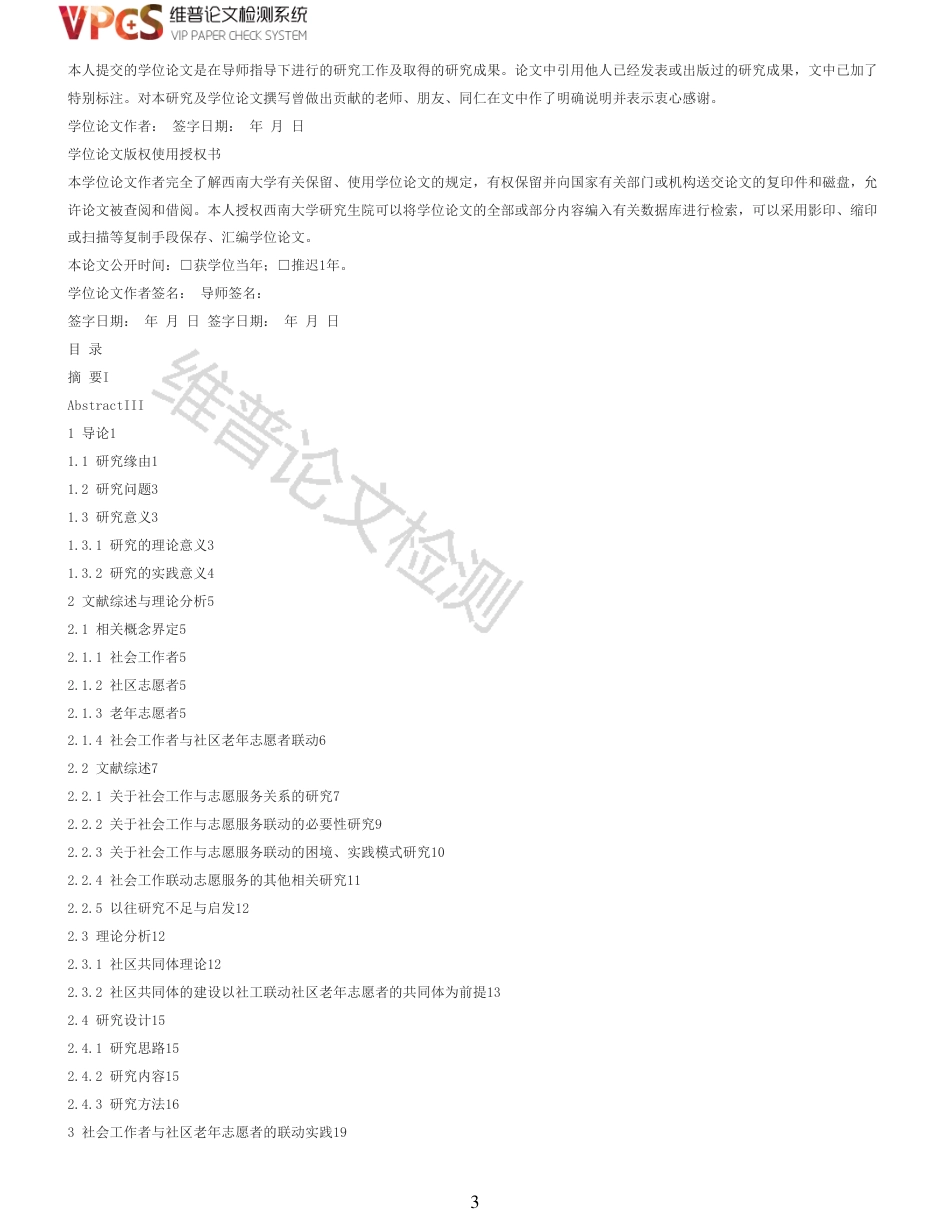 VPCS 维普论文检测系统
VIP PAPER CHECK SYSTEM

本人提交的学位论文是在导师指导下进行的研究工作及取得的研究成果。论文中引用他人已经发表或出版过的研究成果，文中已加了特别标注。对本研究及学位论文撰写曾做出贡献的老师、朋友、同仁在文中作了明确说明并表示衷心感谢。

学位论文作者： 签字日期： 年 月 日

学位论文版权使用授权书

本学位论文作者完全了解西南大学有关保留、使用学位论文的规定，有权保留并向国家有关部门或机构送交论文的复印件和磁盘，允许论文被查阅和借阅。本人授权西南大学研究生院可以将学位论文的全部或部分内容编入有关数据库进行检索，可以采用影印、缩印或扫描等复制手段保存、汇编学位论文。

本论文公开时间：□获学位当年；□推迟1年。

学位论文作者签名： 导师签名：

签字日期： 年 月 日 签字日期： 年 月 日

目 录

摘 要I

AbstractIII

1 导论1

1.1 研究缘由1

1.2 研究问题3

1.3 研究意义3

1.3.1 研究的理论意义3

1.3.2 研究的实践意义4

2 文献综述与理论分析5

2.1 相关概念界定5

2.1.1 社会工作者5

2.1.2 社区志愿者5

2.1.3 老年志愿者5

2.1.4 社会工作者与社区老年志愿者联动6

2.2 文献综述7

2.2.1 关于社会工作与志愿服务关系的研究7

2.2.2 关于社会工作与志愿服务联动的必要性研究9

2.2.3 关于社会工作与志愿服务联动的困境、实践模式研究10

2.2.4 社会工作联动志愿服务的其他相关研究11

2.2.5 以往研究不足与启发12

2.3 理论分析12

2.3.1 社区共同体理论12

2.3.2 社区共同体的建设以社工联动社区老年志愿者的共同体为前提13

2.4 研究设计15

2.4.1 研究思路15

2.4.2 研究内容15

2.4.3 研究方法16

3 社会工作者与社区老年志愿者的联动实践19

维普论文检测

3